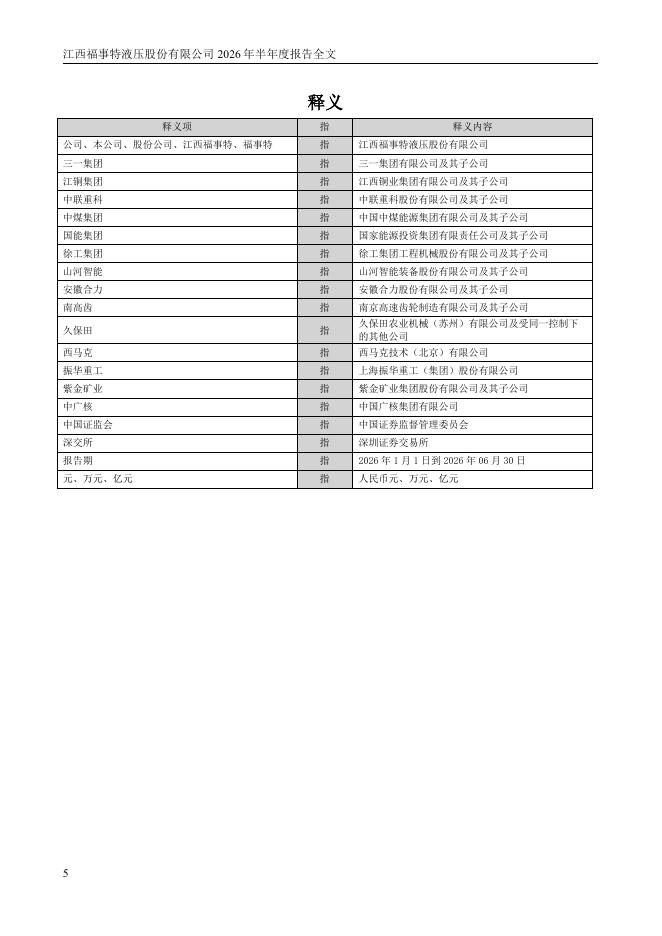 江西福事特液压股份有限公司 2026 年半年度报告全文

释义

| 释义项 | 指 | 释义内容 |
|---|---|---|
| 公司、本公司、股份公司、江西福事特、福事特 | 指 | 江西福事特液压股份有限公司 |
| 三一集团 | 指 | 三一集团有限公司及其子公司 |
| 江铜集团 | 指 | 江西铜业集团有限公司及其子公司 |
| 中联重科 | 指 | 中联重科股份有限公司及其子公司 |
| 中煤集团 | 指 | 中国中煤能源集团有限公司及其子公司 |
| 国能集团 | 指 | 国家能源投资集团有限责任公司及其子公司 |
| 徐工集团 | 指 | 徐工集团工程机械股份有限公司及其子公司 |
| 山河智能 | 指 | 山河智能装备股份有限公司及其子公司 |
| 安徽合力 | 指 | 安徽合力股份有限公司及其子公司 |
| 南高齿 | 指 | 南京高速齿轮制造有限公司及其子公司 |
| 久保田 | 指 | 久保田农业机械（苏州）有限公司及受同一控制下的其他公司 |
| 西马克 | 指 | 西马克技术（北京）有限公司 |
| 振华重工 | 指 | 上海振华重工（集团）股份有限公司 |
| 紫金矿业 | 指 | 紫金矿业集团股份有限公司及其子公司 |
| 中广核 | 指 | 中国广核集团有限公司 |
| 中国证监会 | 指 | 中国证券监督管理委员会 |
| 深交所 | 指 | 深圳证券交易所 |
| 报告期 | 指 | 2026 年 1 月 1 日到 2026 年 06 月 30 日 |
| 元、万元、亿元 | 指 | 人民币元、万元、亿元 |

5